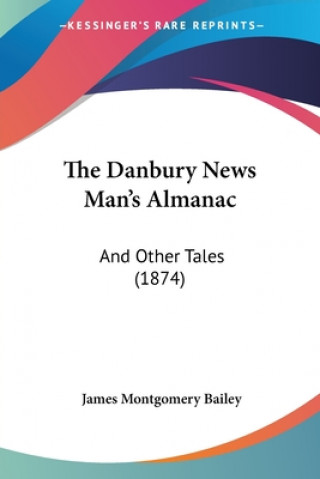 —KESSINGER'S RARE REPRINTS—

The Danbury News Man's Almanac

And Other Tales (1874)

James Montgomery Bailey